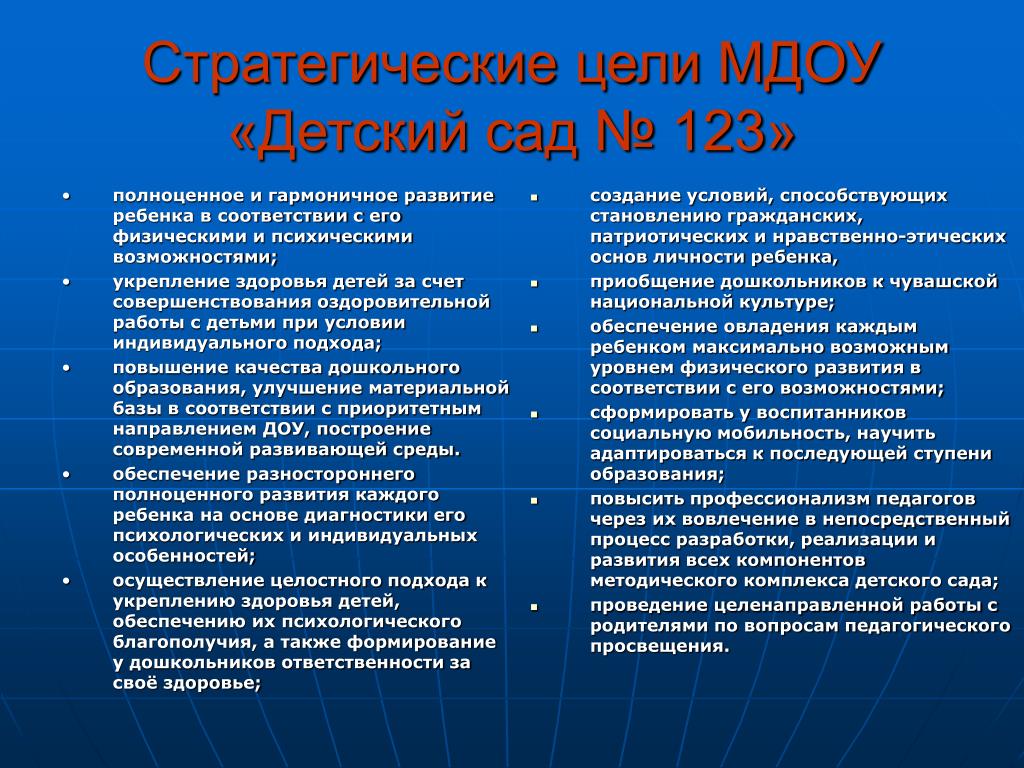 Стратегические цели МДОУ «Детский сад № 123»

• полноценное и гармоничное развитие ребенка в соответствии с его физическими и психическими возможностями;
• укрепление здоровья детей за счет совершенствования оздоровительной работы с детьми при условии индивидуального подхода;
• повышение качества дошкольного образования, улучшение материальной базы в соответствии с приоритетным направлением ДОУ, построение современной развивающей среды.
• обеспечение разностороннего полноценного развития каждого ребенка на основе диагностики его психологических и индивидуальных особенностей;
• осуществление целостного подхода к укреплению здоровья детей, обеспечению их психологического благополучия, а также формирование у дошкольников ответственности за своё здоровье;

▪ создание условий, способствующих становлению гражданских, патриотических и нравственно-этических основ личности ребенка,
▪ приобщение дошкольников к чувашской национальной культуре;
▪ обеспечение овладения каждым ребенком максимально возможным уровнем физического развития в соответствии с его возможностями;
▪ сформировать у воспитанников социальную мобильность, научить адаптироваться к последующей ступени образования;
▪ повысить профессионализм педагогов через их вовлечение в непосредственный процесс разработки, реализации и развития всех компонентов методического комплекса детского сада;
▪ проведение целенаправленной работы с родителями по вопросам педагогического просвещения.